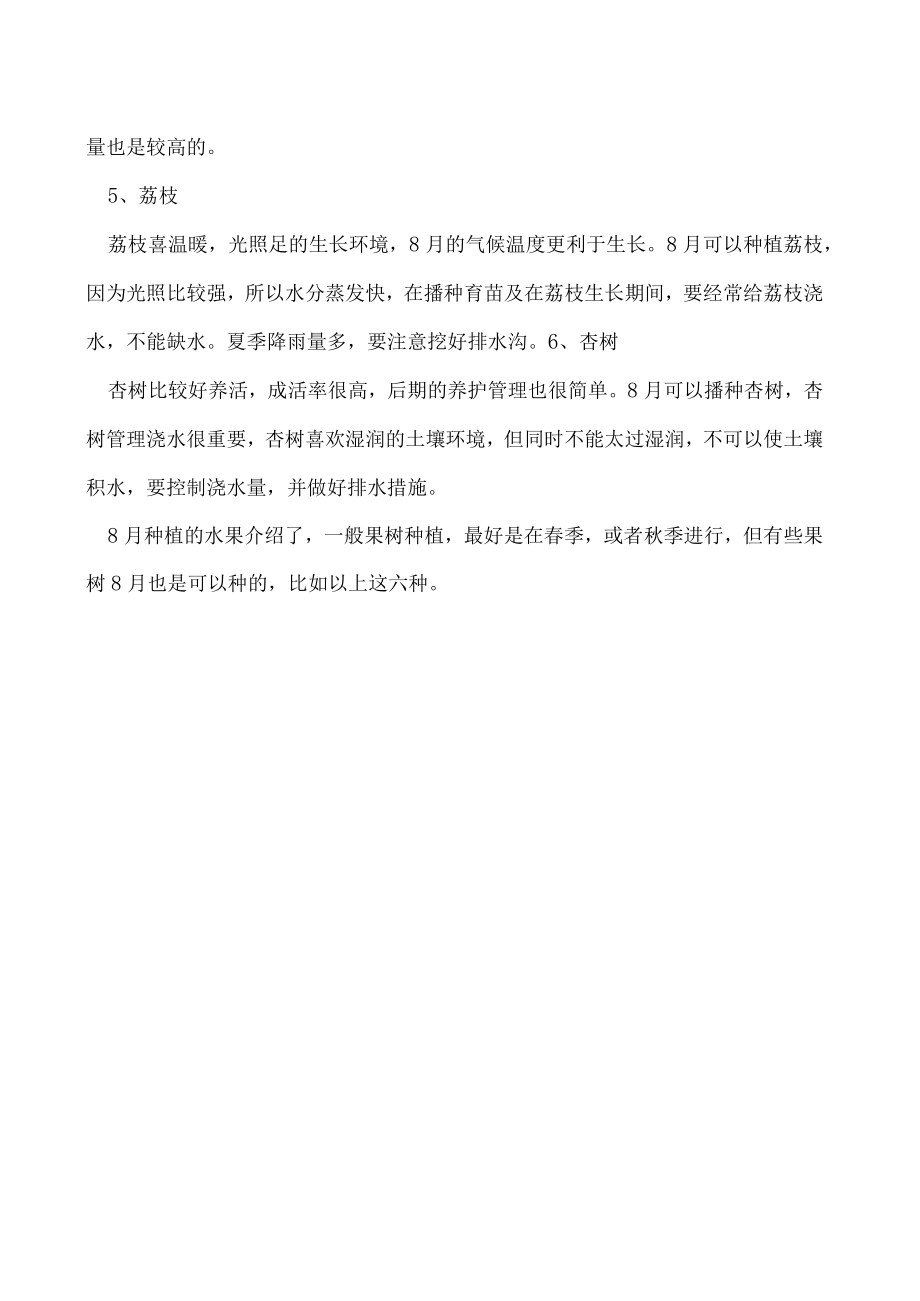 量也是较高的。

5、荔枝

荔枝喜温暖，光照足的生长环境，8月的气候温度更利于生长。8月可以种植荔枝，因为光照比较强，所以水分蒸发快，在播种育苗及在荔枝生长期间，要经常给荔枝浇水，不能缺水。夏季降雨量多，要注意挖好排水沟。6、杏树

杏树比较好养活，成活率很高，后期的养护管理也很简单。8月可以播种杏树，杏树管理浇水很重要，杏树喜欢湿润的土壤环境，但同时不能太过湿润，不可以使土壤积水，要控制浇水量，并做好排水措施。

8月种植的水果介绍了，一般果树种植，最好是在春季，或者秋季进行，但有些果树8月也是可以种的，比如以上这六种。